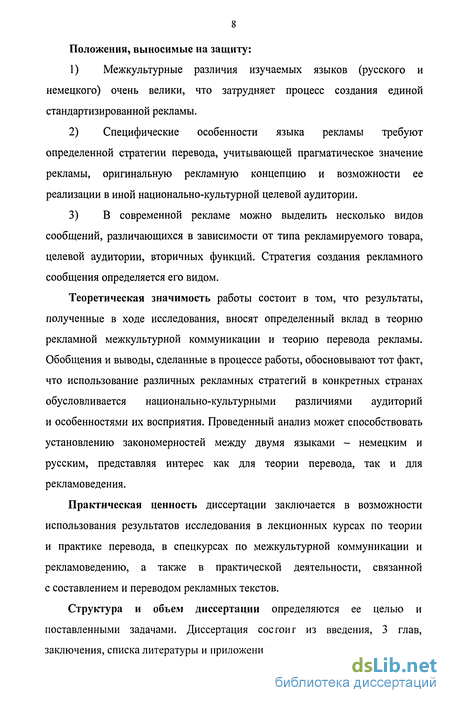 8

Положения, выносимые на защиту:

1) Межкультурные различия изучаемых языков (русского и немецкого) очень велики, что затрудняет процесс создания единой стандартизированной рекламы.

2) Специфические особенности языка рекламы требуют определенной стратегии перевода, учитывающей прагматическое значение рекламы, оригинальную рекламную концепцию и возможности ее реализации в иной национально-культурной целевой аудитории.

3) В современной рекламе можно выделить несколько видов сообщений, различающихся в зависимости от типа рекламируемого товара, целевой аудитории, вторичных функций. Стратегия создания рекламного сообщения определяется его видом.

Теоретическая значимость работы состоит в том, что результаты, полученные в ходе исследования, вносят определенный вклад в теорию рекламной межкультурной коммуникации и теорию перевода рекламы. Обобщения и выводы, сделанные в процессе работы, обосновывают тот факт, что использование различных рекламных стратегий в конкретных странах обусловливается национально-культурными различиями аудиторий и особенностями их восприятия. Проведенный анализ может способствовать установлению закономерностей между двумя языками – немецким и русским, представляя интерес как для теории перевода, так и для рекламоведения.

Практическая ценность диссертации заключается в возможности использования результатов исследования в лекционных курсах по теории и практике перевода, в спецкурсах по межкультурной коммуникации и рекламоведению, а также в практической деятельности, связанной с составлением и переводом рекламных текстов.

Структура и объем диссертации определяются ее целью и поставленными задачами. Диссертация состоит из введения, 3 глав, заключения, списка литературы и приложени

dsLib.net
библиотека диссертаций